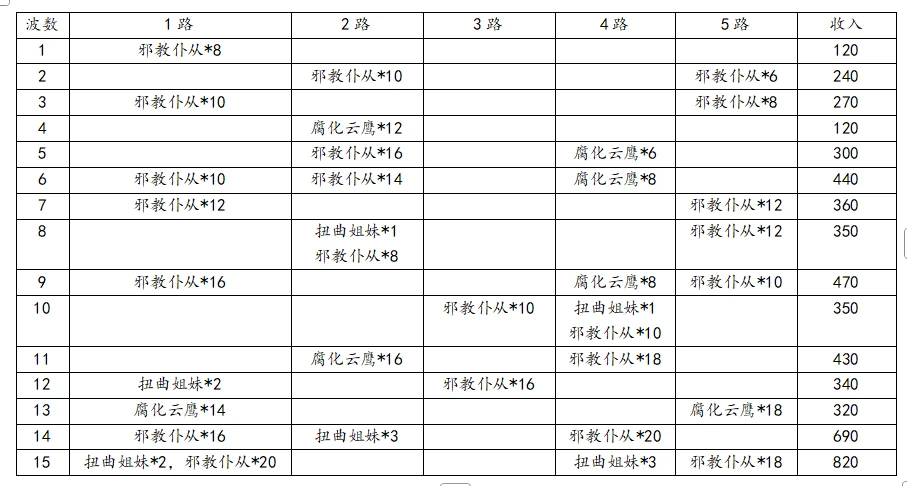 | 波数 | 1路 | 2路 | 3路 | 4路 | 5路 | 收入 |
|---|---|---|---|---|---|---|
| 1 | 邪教仆从*8 | | | | | 120 |
| 2 | | 邪教仆从*10 | | | 邪教仆从*6 | 240 |
| 3 | 邪教仆从*10 | | | | 邪教仆从*8 | 270 |
| 4 | | 腐化云鹰*12 | | | | 120 |
| 5 | | 邪教仆从*16 | | 腐化云鹰*6 | | 300 |
| 6 | 邪教仆从*10 | 邪教仆从*14 | | 腐化云鹰*8 | | 440 |
| 7 | 邪教仆从*12 | | | | 邪教仆从*12 | 360 |
| 8 | | 扭曲姐妹*1 邪教仆从*8 | | | 邪教仆从*12 | 350 |
| 9 | 邪教仆从*16 | | | 腐化云鹰*8 | 邪教仆从*10 | 470 |
| 10 | | | 邪教仆从*10 | 扭曲姐妹*1 邪教仆从*10 | | 350 |
| 11 | | 腐化云鹰*16 | | 邪教仆从*18 | | 430 |
| 12 | 扭曲姐妹*2 | | 邪教仆从*16 | | | 340 |
| 13 | 腐化云鹰*14 | | | | 腐化云鹰*18 | 320 |
| 14 | 邪教仆从*16 | 扭曲姐妹*3 | | 邪教仆从*20 | | 690 |
| 15 | 扭曲姐妹*2，邪教仆从*20 | | | 扭曲姐妹*3 | 邪教仆从*18 | 820 |